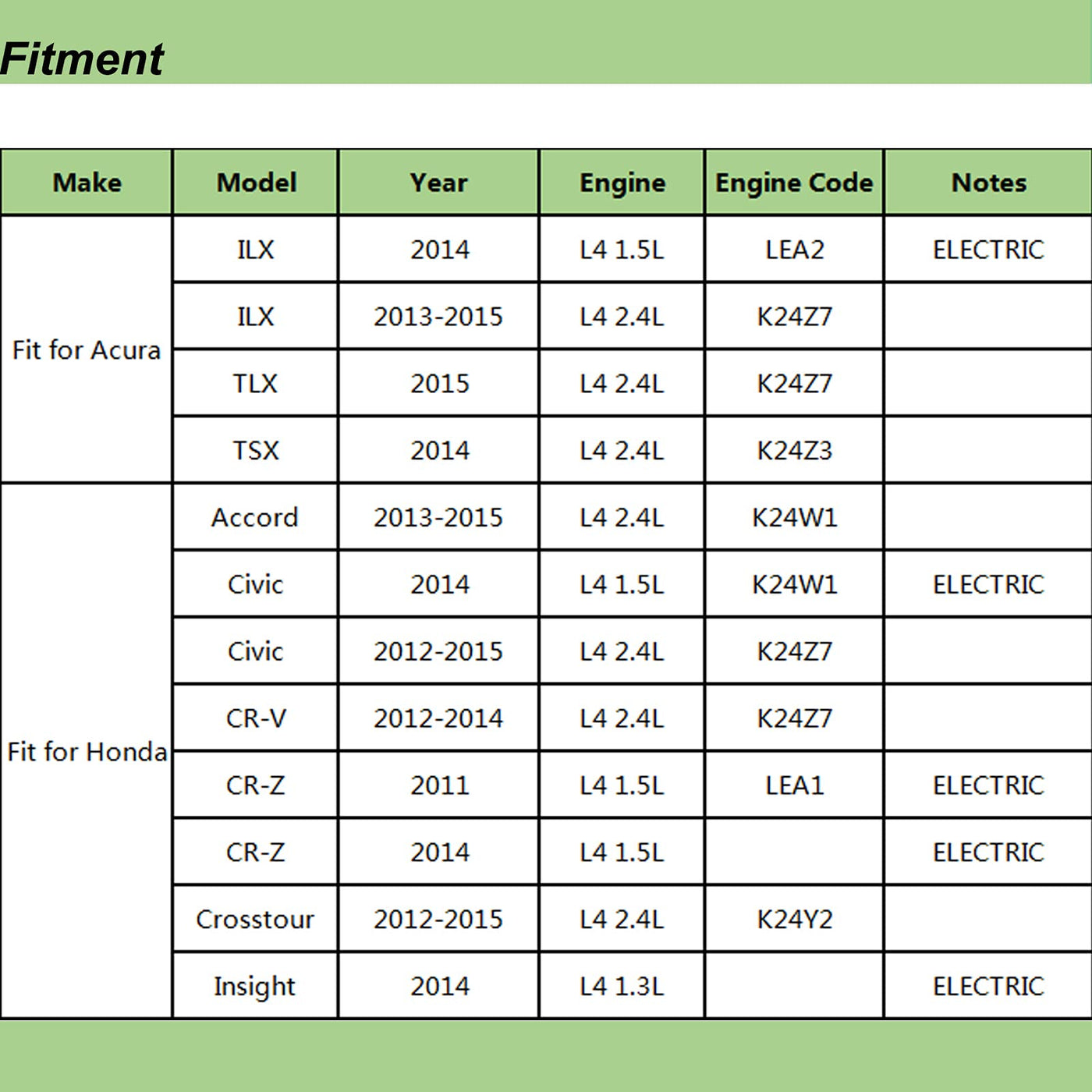 Fitment

| Make | Model | Year | Engine | Engine Code | Notes |
|---|---|---|---|---|---|
| Fit for Acura | ILX | 2014 | L4 1.5L | LEA2 | ELECTRIC |
| | ILX | 2013-2015 | L4 2.4L | K24Z7 | |
| | TLX | 2015 | L4 2.4L | K24Z7 | |
| | TSX | 2014 | L4 2.4L | K24Z3 | |
| Fit for Honda | Accord | 2013-2015 | L4 2.4L | K24W1 | |
| | Civic | 2014 | L4 1.5L | K24W1 | ELECTRIC |
| | Civic | 2012-2015 | L4 2.4L | K24Z7 | |
| | CR-V | 2012-2014 | L4 2.4L | K24Z7 | |
| | CR-Z | 2011 | L4 1.5L | LEA1 | ELECTRIC |
| | CR-Z | 2014 | L4 1.5L | | ELECTRIC |
| | Crosstour | 2012-2015 | L4 2.4L | K24Y2 | |
| | Insight | 2014 | L4 1.3L | | ELECTRIC |